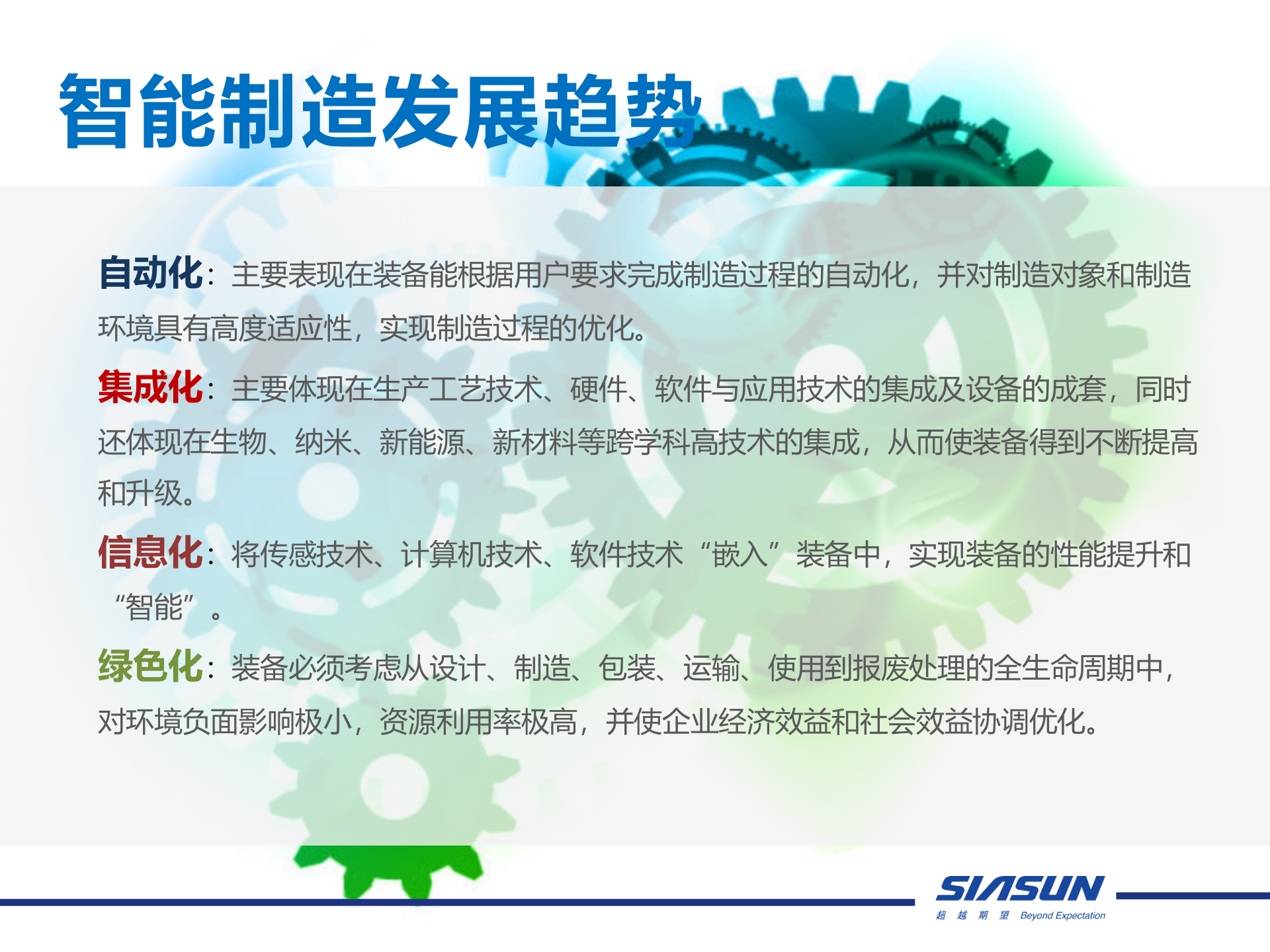 智能制造发展趋势

自动化：主要表现在装备能根据用户要求完成制造过程的自动化，并对制造对象和制造环境具有高度适应性，实现制造过程的优化。

集成化：主要体现在生产工艺技术、硬件、软件与应用技术的集成及设备的成套，同时还体现在生物、纳米、新能源、新材料等跨学科高技术的集成，从而使装备得到不断提高和升级。

信息化：将传感技术、计算机技术、软件技术“嵌入”装备中，实现装备的性能提升和“智能”。

绿色化：装备必须考虑从设计、制造、包装、运输、使用到报废处理的全生命周期中，对环境负面影响极小，资源利用率极高，并使企业经济效益和社会效益协调优化。

SIASUN
超 越 期 望 Beyond Expectation